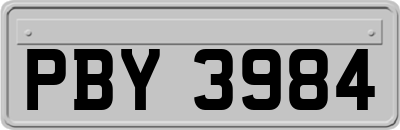 PBY 3984